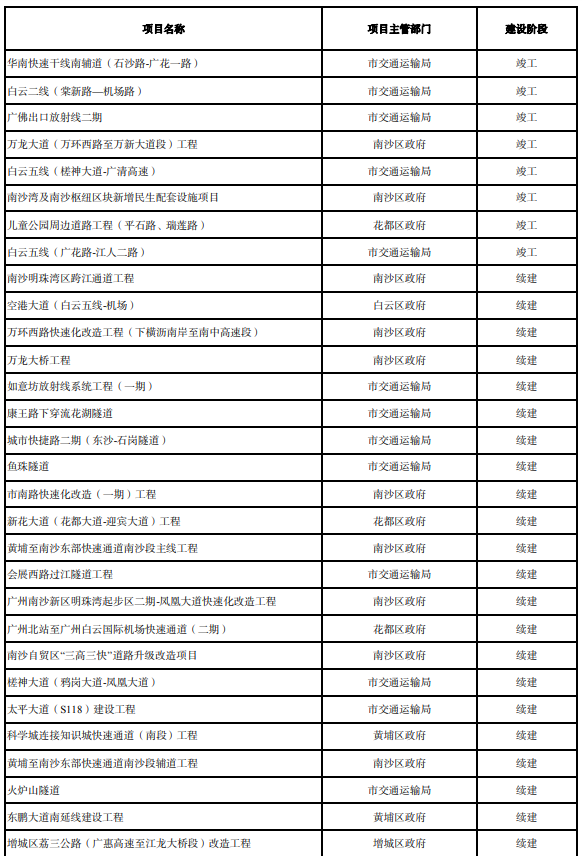 | 项目名称 | 项目主管部门 | 建设阶段 |
|---|---|---|
| 华南快速干线南辅道（石沙路-广花一路） | 市交通运输局 | 竣工 |
| 白云二线（棠新路—机场路） | 市交通运输局 | 竣工 |
| 广佛出口放射线二期 | 市交通运输局 | 竣工 |
| 万龙大道（万环西路至万新大道段）工程 | 南沙区政府 | 竣工 |
| 白云五线（槎神大道-广清高速） | 市交通运输局 | 竣工 |
| 南沙湾及南沙枢纽区块新增民生配套设施项目 | 南沙区政府 | 竣工 |
| 儿童公园周边道路工程（平石路、瑞莲路） | 花都区政府 | 竣工 |
| 白云五线（广花路-江人二路） | 市交通运输局 | 竣工 |
| 南沙明珠湾区跨江通道工程 | 南沙区政府 | 续建 |
| 空港大道（白云五线-机场） | 白云区政府 | 续建 |
| 万环西路快速化改造工程（下横沥南岸至南中高速段） | 南沙区政府 | 续建 |
| 万龙大桥工程 | 南沙区政府 | 续建 |
| 如意坊放射线系统工程（一期） | 市交通运输局 | 续建 |
| 康王路下穿流花湖隧道 | 市交通运输局 | 续建 |
| 城市快捷路二期（东沙-石岗隧道） | 市交通运输局 | 续建 |
| 鱼珠隧道 | 市交通运输局 | 续建 |
| 市南路快速化改造（一期）工程 | 南沙区政府 | 续建 |
| 新花大道（花都大道-迎宾大道）工程 | 花都区政府 | 续建 |
| 黄埔至南沙东部快速通道南沙段主线工程 | 南沙区政府 | 续建 |
| 会展西路过江隧道工程 | 市交通运输局 | 续建 |
| 广州南沙新区明珠湾起步区二期-凤凰大道快速化改造工程 | 南沙区政府 | 续建 |
| 广州北站至广州白云国际机场快速通道（二期） | 花都区政府 | 续建 |
| 南沙自贸区“三高三快”道路升级改造项目 | 南沙区政府 | 续建 |
| 槎神大道（鸦岗大道-凤凰大道） | 市交通运输局 | 续建 |
| 太平大道（S118）建设工程 | 市交通运输局 | 续建 |
| 科学城连接知识城快速通道（南段）工程 | 黄埔区政府 | 续建 |
| 黄埔至南沙东部快速通道南沙段辅道工程 | 南沙区政府 | 续建 |
| 火炉山隧道 | 市交通运输局 | 续建 |
| 东鹏大道南延线建设工程 | 黄埔区政府 | 续建 |
| 增城区荔三公路（广惠高速至江龙大桥段）改造工程 | 增城区政府 | 续建 |